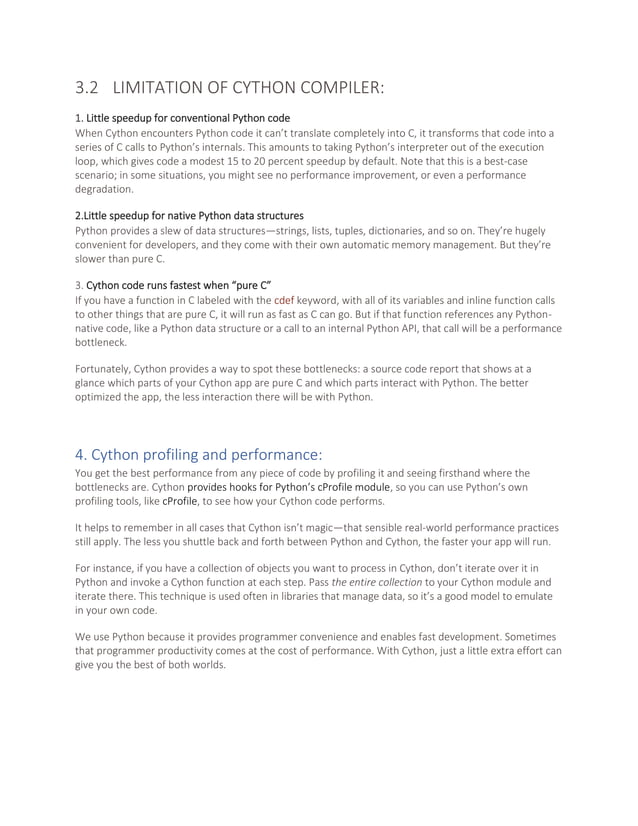 3.2 LIMITATION OF CYTHON COMPILER:

1. Little speedup for conventional Python code
When Cython encounters Python code it can't translate completely into C, it transforms that code into a series of C calls to Python's internals. This amounts to taking Python's interpreter out of the execution loop, which gives code a modest 15 to 20 percent speedup by default. Note that this is a best-case scenario; in some situations, you might see no performance improvement, or even a performance degradation.

2.Little speedup for native Python data structures
Python provides a slew of data structures—strings, lists, tuples, dictionaries, and so on. They're hugely convenient for developers, and they come with their own automatic memory management. But they're slower than pure C.

3. Cython code runs fastest when "pure C"
If you have a function in C labeled with the cdef keyword, with all of its variables and inline function calls to other things that are pure C, it will run as fast as C can go. But if that function references any Python-native code, like a Python data structure or a call to an internal Python API, that call will be a performance bottleneck.

Fortunately, Cython provides a way to spot these bottlenecks: a source code report that shows at a glance which parts of your Cython app are pure C and which parts interact with Python. The better optimized the app, the less interaction there will be with Python.

4. Cython profiling and performance:
You get the best performance from any piece of code by profiling it and seeing firsthand where the bottlenecks are. Cython provides hooks for Python's cProfile module, so you can use Python's own profiling tools, like cProfile, to see how your Cython code performs.

It helps to remember in all cases that Cython isn't magic—that sensible real-world performance practices still apply. The less you shuttle back and forth between Python and Cython, the faster your app will run.

For instance, if you have a collection of objects you want to process in Cython, don't iterate over it in Python and invoke a Cython function at each step. Pass the entire collection to your Cython module and iterate there. This technique is used often in libraries that manage data, so it's a good model to emulate in your own code.

We use Python because it provides programmer convenience and enables fast development. Sometimes that programmer productivity comes at the cost of performance. With Cython, just a little extra effort can give you the best of both worlds.